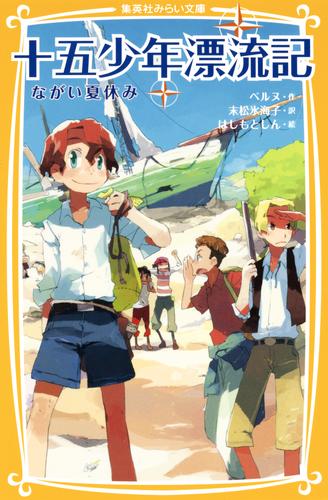 集英社みらい文庫

十五少年漂流記
ながい夏休み

ベルヌ・作
末松氷海子・訳
はしもとしん・絵